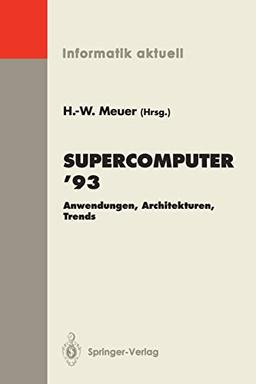 Informatik aktuell

H.-W. Meuer (Hrsg.)

SUPERCOMPUTER '93

Anwendungen, Architekturen, Trends

Springer-Verlag